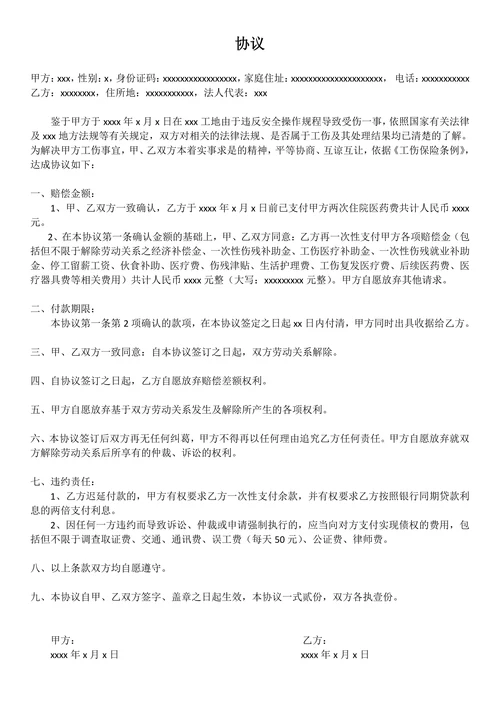 协议

甲方：xxx，性别：x，身份证码：xxxxxxxxxxxxxxxxxx，家庭住址：xxxxxxxxxxxxxxxxxxxxxxx， 电话：xxxxxxxxxxx
乙方：xxxxxxxx，住所地：xxxxxxxxxxx，法人代表：xxx

鉴于甲方于 xxxx 年 x 月 x 日在 xxx 工地由于违反安全操作规程导致受伤一事，依照国家有关法律及 xxx 地方法规等有关规定，双方对相关的法律法规、是否属于工伤及其处理结果均已清楚的了解。为解决甲方工伤事宜，甲、乙双方本着实事求是的精神，平等协商、互谅互让，依据《工伤保险条例》，达成协议如下：

一、赔偿金额：
1、甲、乙双方一致确认，乙方于 xxxx 年 x 月 x 日前已支付甲方两次住院医药费共计人民币 xxxx 元。
2、在本协议第一条确认金额的基础上，甲、乙双方同意：乙方再一次性支付甲方各项赔偿金（包括但不限于解除劳动关系之经济补偿金、一次性伤残补助金、工伤医疗补助金、一次性伤残就业补助金、停工留薪工资、伙食补助、医疗费、伤残津贴、生活护理费、工伤复发医疗费、后续医药费、医疗器具费等相关费用）共计人民币 xxxx 元整（大写：xxxxxxxxx 元整）。甲方自愿放弃其他请求。

二、付款期限：
本协议第一条第 2 项确认的款项，在本协议签定之日起 xx 日内付清，甲方同时出具收据给乙方。

三、甲、乙双方一致同意：自本协议签订之日起，双方劳动关系解除。

四、自协议签订之日起，乙方自愿放弃赔偿差额权利。

五、甲方自愿放弃基于双方劳动关系发生及解除所产生的各项权利。

六、本协议签订后双方再无任何纠葛，甲方不得再以任何理由追究乙方任何责任。甲方自愿放弃就双方解除劳动关系后所享有的仲裁、诉讼的权利。

七、违约责任：
1、乙方迟延付款的，甲方有权要求乙方一次性支付余款，并有权要求乙方按照银行同期贷款利息的两倍支付利息。
2、因任何一方违约而导致诉讼、仲裁或申请强制执行的，应当向对方支付实现债权的费用，包括但不限于调查取证费、交通、通讯费、误工费（每天 50 元）、公证费、律师费。

八、以上条款双方均自愿遵守。

九、本协议自甲、乙双方签字、盖章之日起生效，本协议一式贰份，双方各执壹份。

甲方：
xxxx 年 x 月 x 日

乙方：
xxxx 年 x 月 x 日